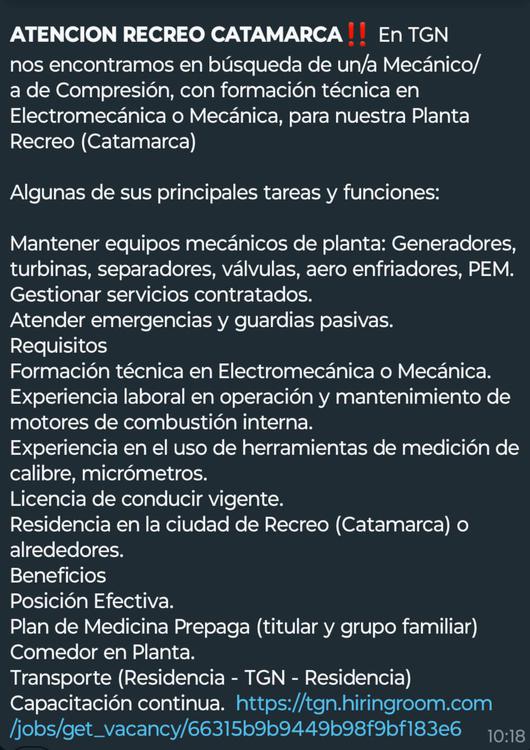 ATENCION RECREO CATAMARCA‼️ En TGN nos encontramos en búsqueda de un/a Mecánico/a de Compresión, con formación técnica en Electromecánica o Mecánica, para nuestra Planta Recreo (Catamarca)

Algunas de sus principales tareas y funciones:

Mantener equipos mecánicos de planta: Generadores, turbinas, separadores, válvulas, aero enfriadores, PEM.
Gestionar servicios contratados.
Atender emergencias y guardias pasivas.
Requisitos
Formación técnica en Electromecánica o Mecánica.
Experiencia laboral en operación y mantenimiento de motores de combustión interna.
Experiencia en el uso de herramientas de medición de calibre, micrómetros.
Licencia de conducir vigente.
Residencia en la ciudad de Recreo (Catamarca) o alrededores.
Beneficios
Posición Efectiva.
Plan de Medicina Prepaga (titular y grupo familiar)
Comedor en Planta.
Transporte (Residencia - TGN - Residencia)
Capacitación continua. https://tgn.hiringroom.com/jobs/get_vacancy/66315b9b9449b98f9bf183e6 10:18